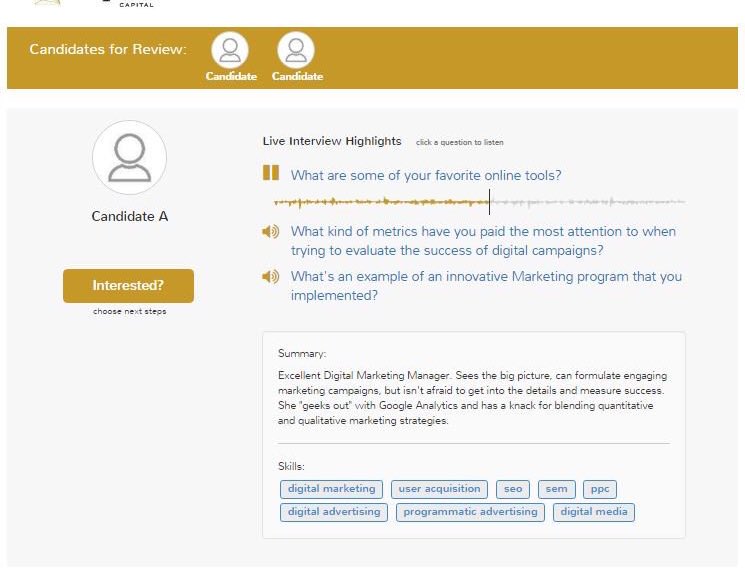 CAPITAL

Candidates for Review:

Candidate

Candidate

Candidate A

Interested?

choose next steps

Live Interview Highlights click a question to listen

What are some of your favorite online tools?

What kind of metrics have you paid the most attention to when trying to evaluate the success of digital campaigns?

What's an example of an innovative Marketing program that you implemented?

Summary:

Excellent Digital Marketing Manager. Sees the big picture, can formulate engaging marketing campaigns, but isn't afraid to get into the details and measure success. She "geeks out" with Google Analytics and has a knack for blending quantitative and qualitative marketing strategies.

Skills:

digital marketing
user acquisition
seo
sem
ppc
digital advertising
programmatic advertising
digital media